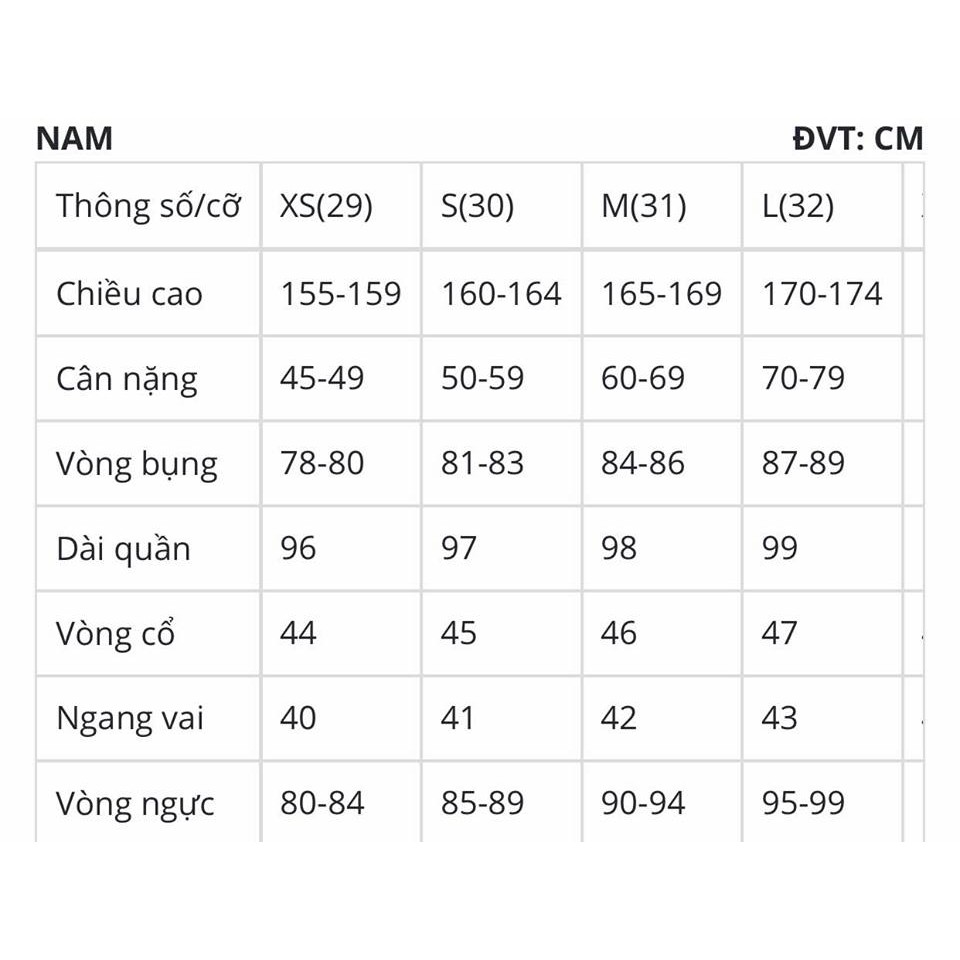 NAM ĐVT: CM

| Thông số/cỡ | XS(29) | S(30) | M(31) | L(32) |
|---|---|---|---|---|
| Chiều cao | 155-159 | 160-164 | 165-169 | 170-174 |
| Cân nặng | 45-49 | 50-59 | 60-69 | 70-79 |
| Vòng bụng | 78-80 | 81-83 | 84-86 | 87-89 |
| Dài quần | 96 | 97 | 98 | 99 |
| Vòng cổ | 44 | 45 | 46 | 47 |
| Ngang vai | 40 | 41 | 42 | 43 |
| Vòng ngực | 80-84 | 85-89 | 90-94 | 95-99 |